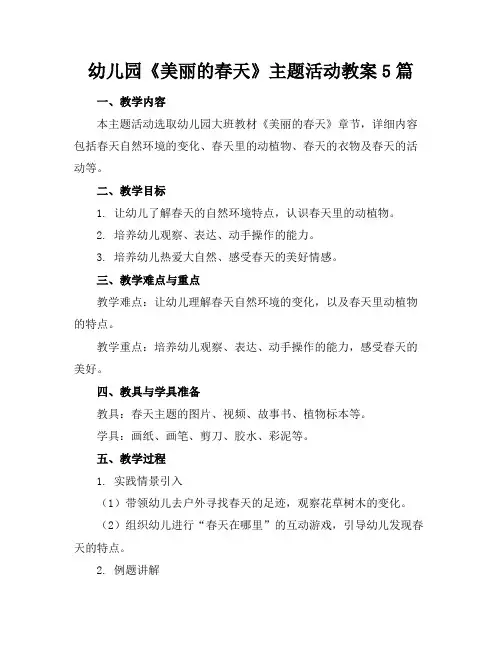 幼儿园《美丽的春天》主题活动教案 5 篇

一、教学内容

本主题活动选取幼儿园大班教材《美丽的春天》章节，详细内容包括春天自然环境的变化、春天里的动植物、春天的衣物及春天的活动等。

二、教学目标

1. 让幼儿了解春天的自然环境特点，认识春天里的动植物。

2. 培养幼儿观察、表达、动手操作的能力。

3. 培养幼儿热爱大自然、感受春天的美好情感。

三、教学难点与重点

教学难点：让幼儿理解春天自然环境的变化，以及春天里动植物的特点。

教学重点：培养幼儿观察、表达、动手操作的能力，感受春天的美好。

四、教具与学具准备

教具：春天主题的图片、视频、故事书、植物标本等。

学具：画纸、画笔、剪刀、胶水、彩泥等。

五、教学过程

1. 实践情景引入

（1）带领幼儿去户外寻找春天的足迹，观察花草树木的变化。

（2）组织幼儿进行“春天在哪里”的互动游戏，引导幼儿发现春天的特点。

2. 例题讲解